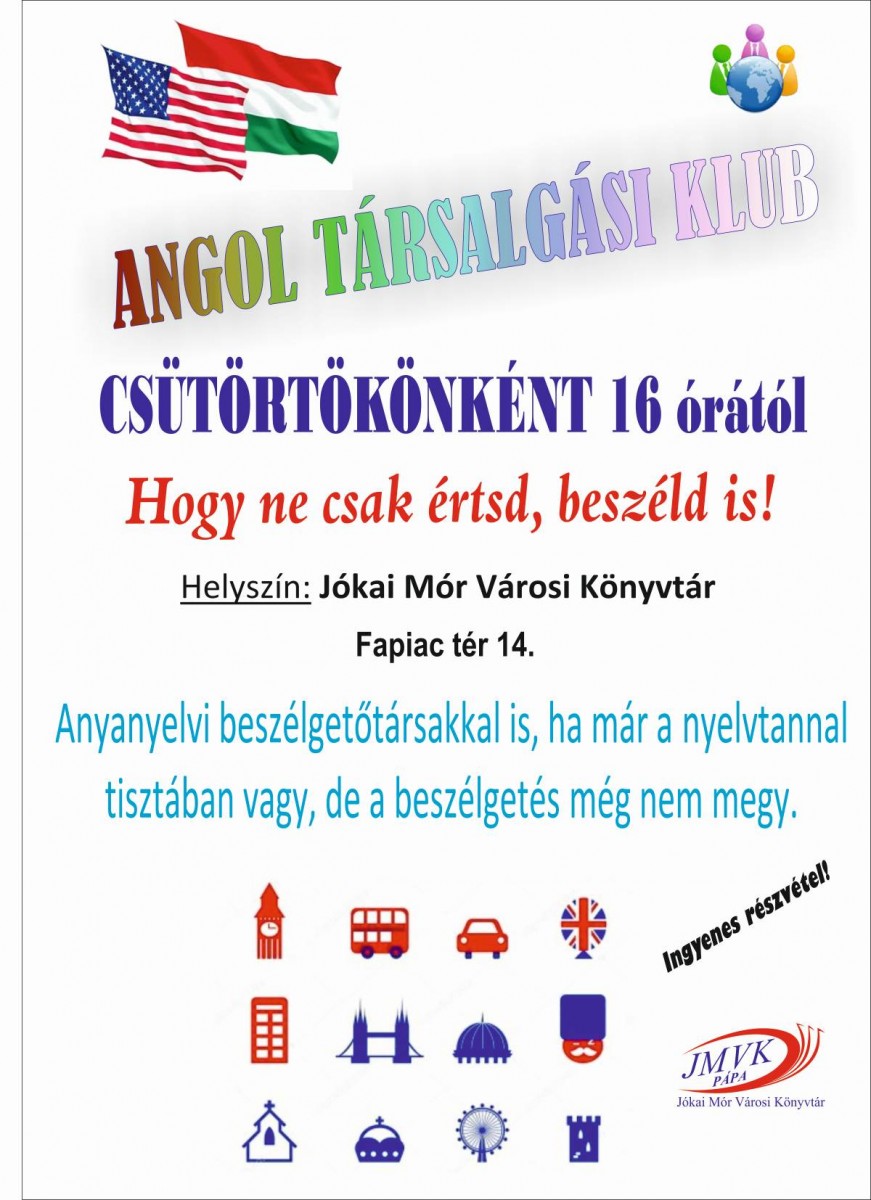 ANGOL TÁRSALGÁSI KLUB

CSÜTÖRTÖKÖNKÉNT 16 órától

Hogy ne csak értsd, beszéld is!

Helyszín: Jókai Mór Városi Könyvtár

Fapiac tér 14.

Anyanyelvi beszélgetőtársakkal is, ha már a nyelvtannal tisztában vagy, de a beszélgetés még nem megy.

Ingyenes részvétel!

JMVK PÁPA

Jókai Mór Városi Könyvtár